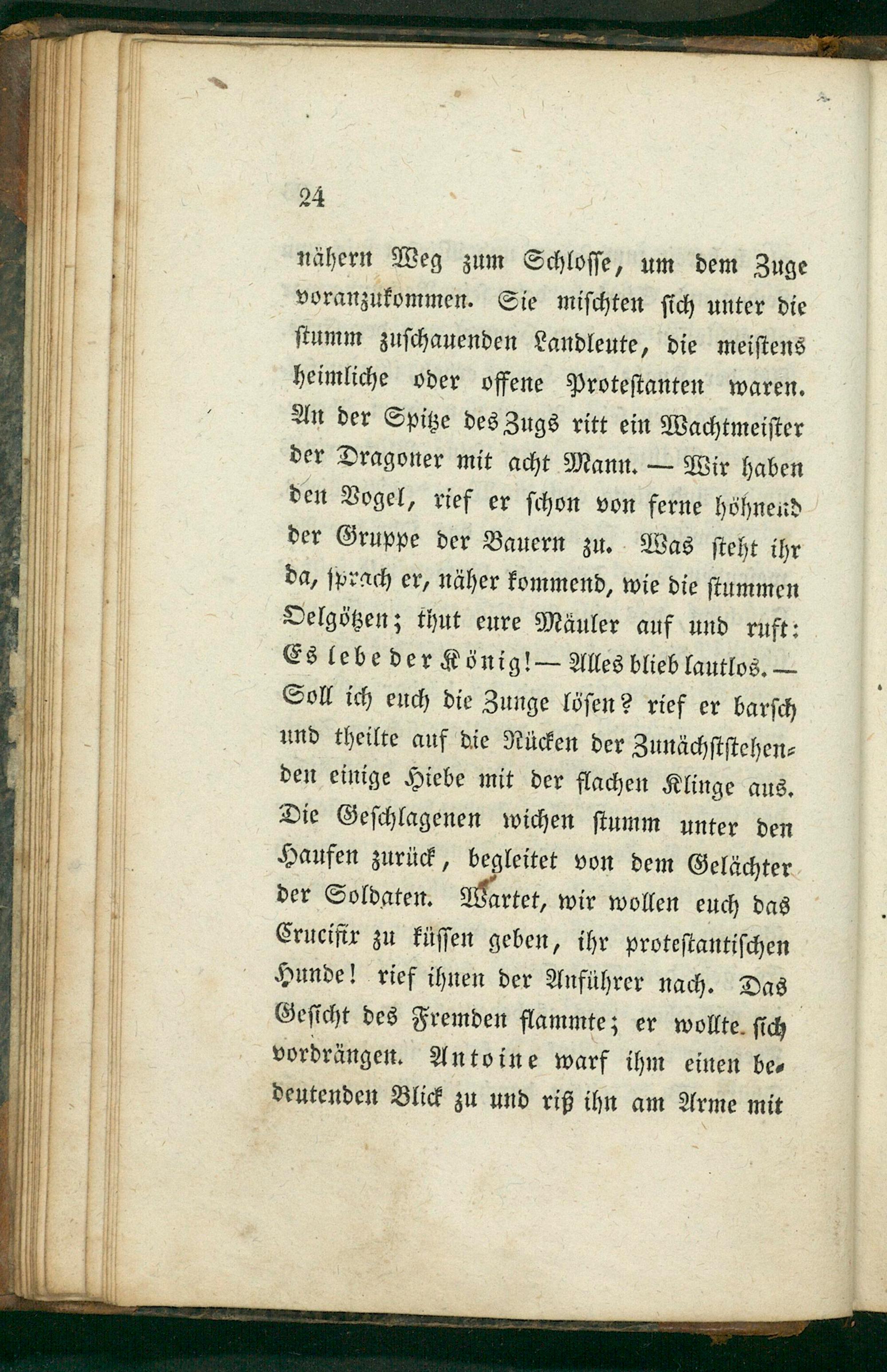 24

nähern Weg zum Schlosse, um dem Zuge voranzukommen. Sie mischten sich unter die stumm zuschauenden Landleute, die meistens heimliche oder offene Protestanten waren. An der Spitze des Zugs ritt ein Wachtmeister der Dragoner mit acht Mann. — Wir haben den Vogel, rief er schon von ferne höhnend der Gruppe der Bauern zu. Was steht ihr da, sprach er, näher kommend, wie die stummen Oelgötzen; thut eure Mäuler auf und ruft: Es lebe der König! — Alles blieb lautlos. — Soll ich euch die Zunge lösen? rief er barsch und theilte auf die Rücken der Zunächststehenden einige Hiebe mit der flachen Klinge aus. Die Geschlagenen wichen stumm unter den Haufen zurück, begleitet von dem Gelächter der Soldaten. Wartet, wir wollen euch das Crucifix zu küssen geben, ihr protestantischen Hunde! rief ihnen der Anführer nach. Das Gesicht des Fremden flammte; er wollte sich vordrängen. Antoine warf ihm einen bedeutenden Blick zu und riß ihn am Arme mit